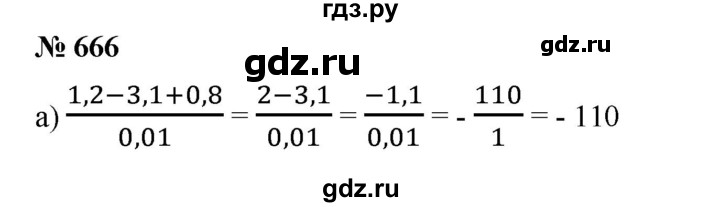 гдз.ру

№ 666

gdz.ru

gdz.ru

а) $\frac{1,2-3,1+0,8}{0,01} = \frac{2-3,1}{0,01} = \frac{-1,1}{0,01} = -\frac{110}{1} = -110$

gdz.ru